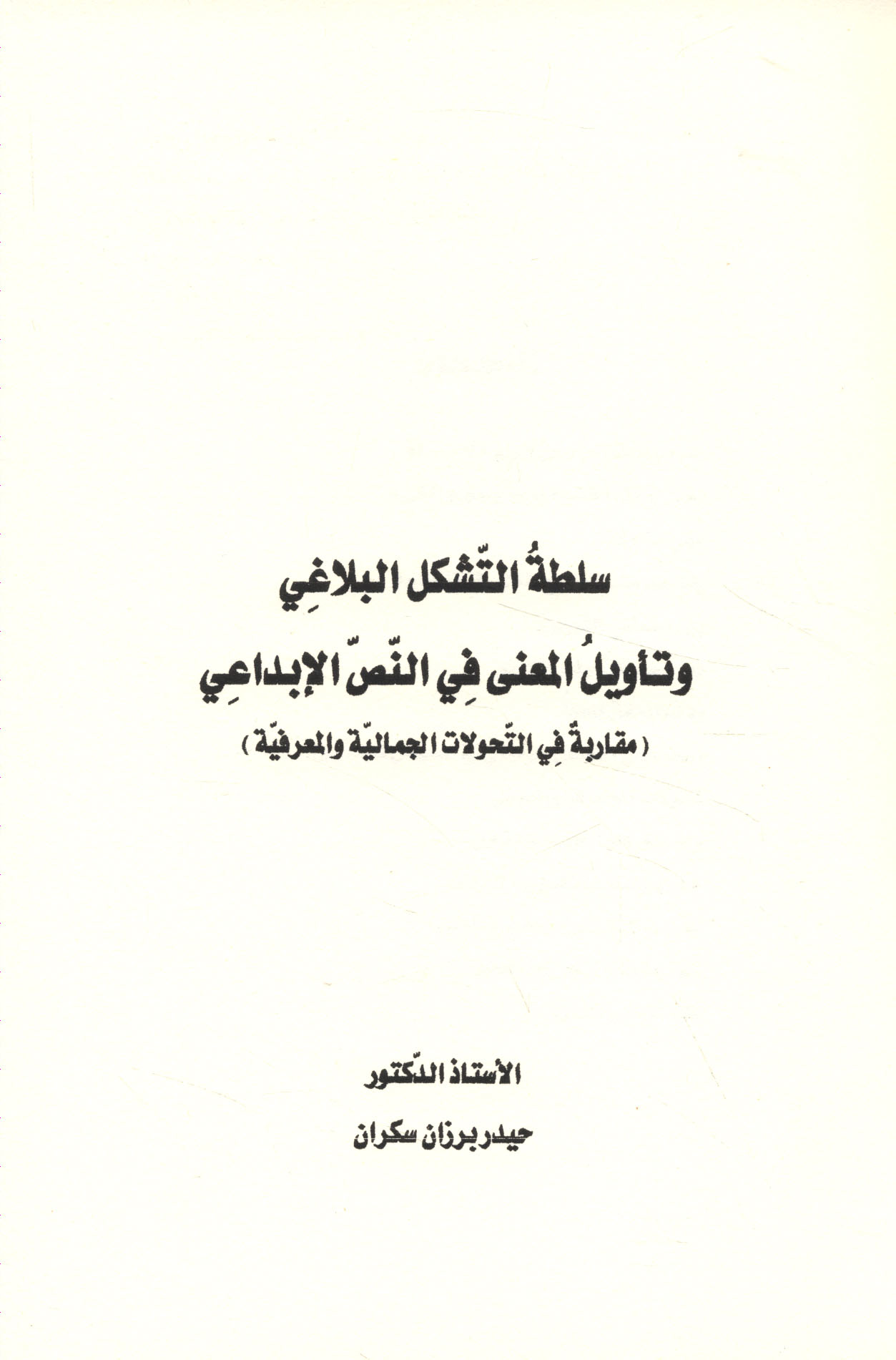 سلطةُ التّشكل البلاغِي

وتأويلُ المعنى فِي النّص الإبداعِي

( مقاربةٌ فِي التّحولات الجماليّة والمعرفيّة )

الأستاذ الدّكتور

حيدر برزان سكران